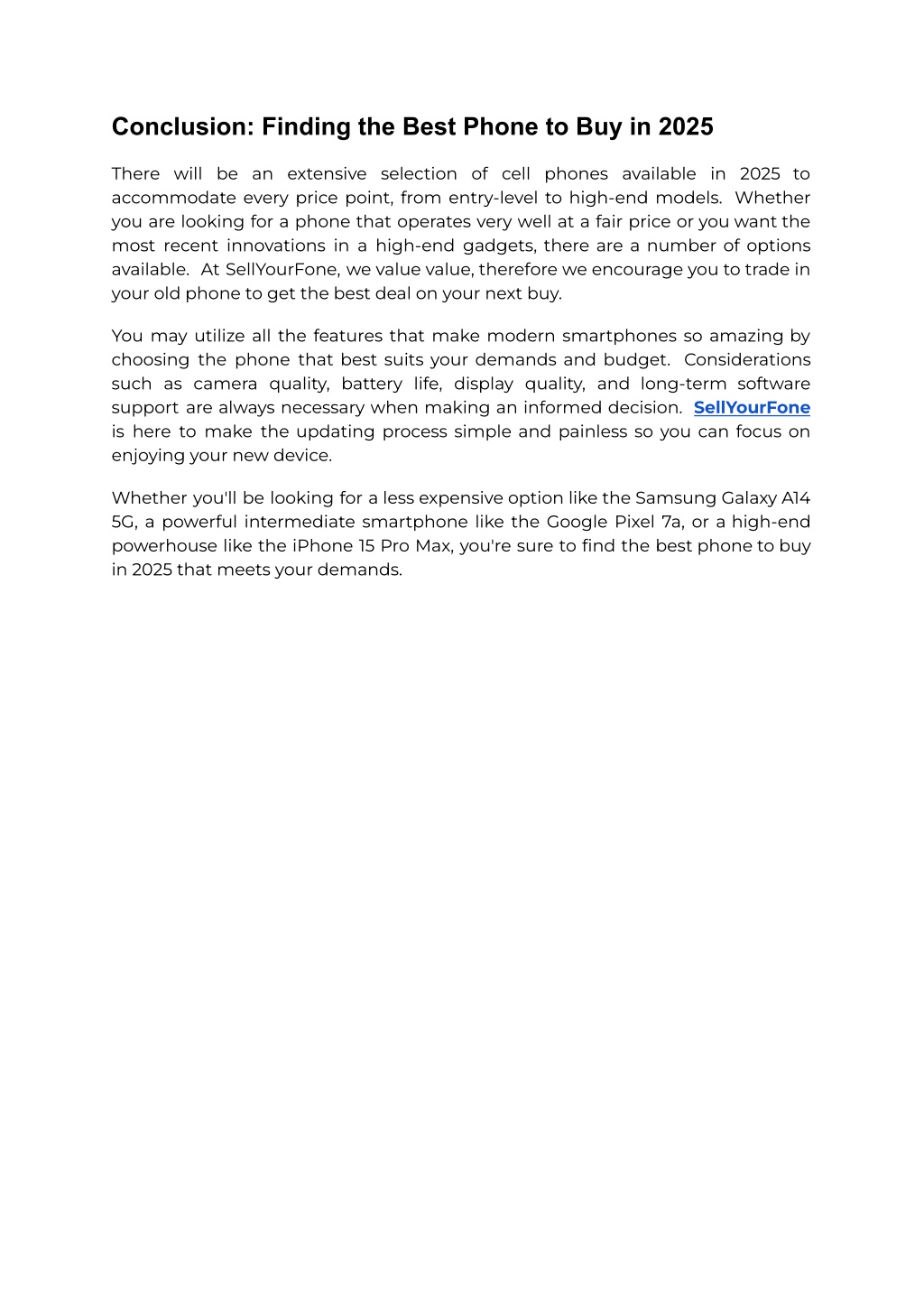 Conclusion: Finding the Best Phone to Buy in 2025

There will be an extensive selection of cell phones available in 2025 to accommodate every price point, from entry-level to high-end models. Whether you are looking for a phone that operates very well at a fair price or you want the most recent innovations in a high-end gadgets, there are a number of options available. At SellYourFone, we value value, therefore we encourage you to trade in your old phone to get the best deal on your next buy.

You may utilize all the features that make modern smartphones so amazing by choosing the phone that best suits your demands and budget. Considerations such as camera quality, battery life, display quality, and long-term software support are always necessary when making an informed decision. SellYourFone is here to make the updating process simple and painless so you can focus on enjoying your new device.

Whether you'll be looking for a less expensive option like the Samsung Galaxy A14 5G, a powerful intermediate smartphone like the Google Pixel 7a, or a high-end powerhouse like the iPhone 15 Pro Max, you're sure to find the best phone to buy in 2025 that meets your demands.